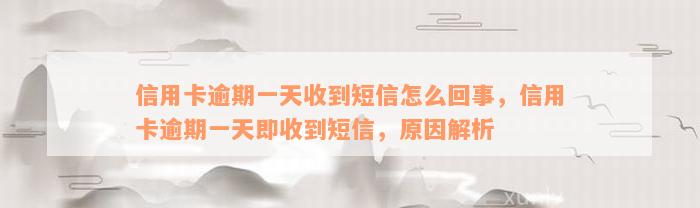 信用卡逾期一天收到短信怎么回事，信用卡逾期一天即收到短信，原因解析